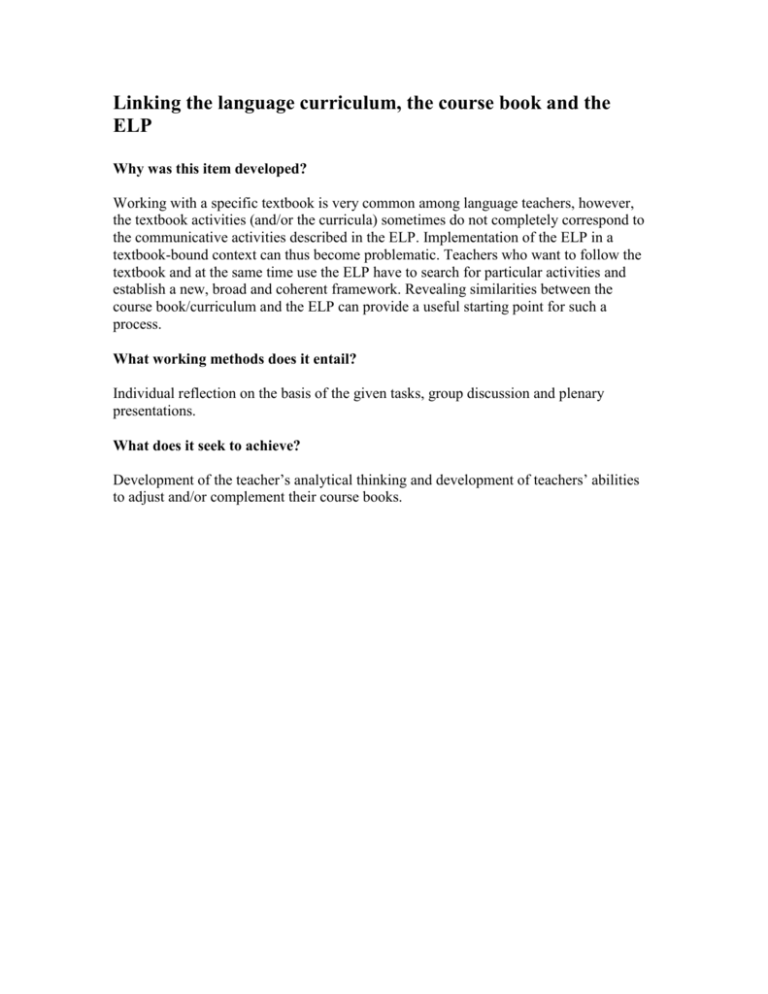 Linking the language curriculum, the course book and the ELP

Why was this item developed?

Working with a specific textbook is very common among language teachers, however, the textbook activities (and/or the curricula) sometimes do not completely correspond to the communicative activities described in the ELP. Implementation of the ELP in a textbook-bound context can thus become problematic. Teachers who want to follow the textbook and at the same time use the ELP have to search for particular activities and establish a new, broad and coherent framework. Revealing similarities between the course book/curriculum and the ELP can provide a useful starting point for such a process.

What working methods does it entail?

Individual reflection on the basis of the given tasks, group discussion and plenary presentations.

What does it seek to achieve?

Development of the teacher's analytical thinking and development of teachers' abilities to adjust and/or complement their course books.